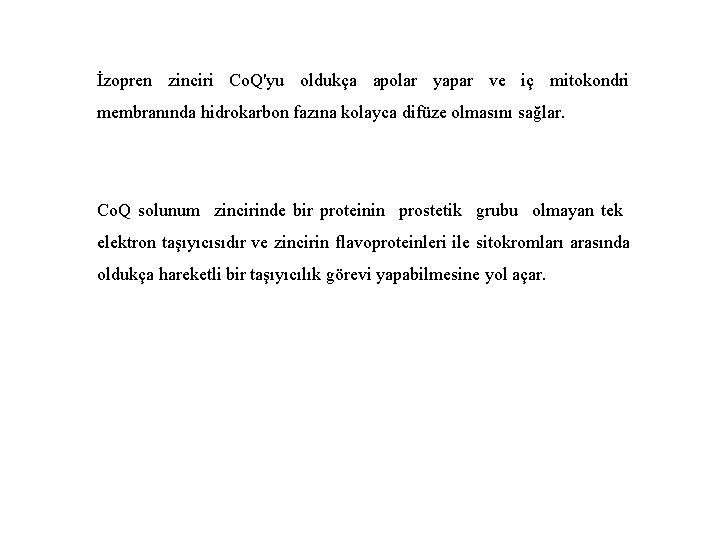 İzopren zinciri CoQ'yu oldukça apolar yapar ve iç mitokondri membranında hidrokarbon fazına kolayca difüze olmasını sağlar.

CoQ solunum zincirinde bir proteinin prostetik grubu olmayan tek elektron taşıyıcısıdır ve zincirin flavoproteinleri ile sitokromları arasında oldukça hareketli bir taşıyıcılık görevi yapabilmesine yol açar.